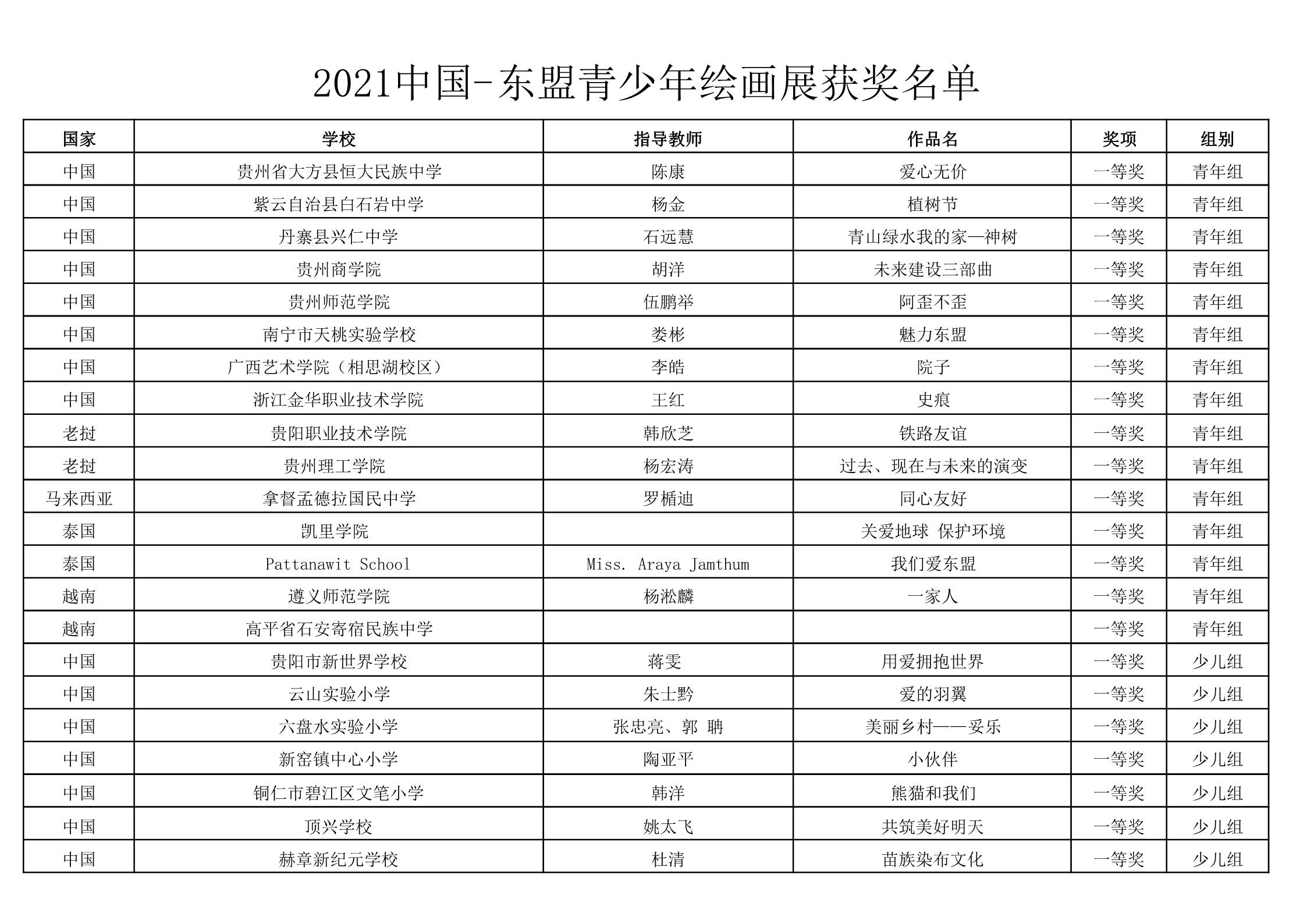 2021中国-东盟青少年绘画展获奖名单

| 国家 | 学校 | 指导教师 | 作品名 | 奖项 | 组别 |
|---|---|---|---|---|---|
| 中国 | 贵州省大方县恒大民族中学 | 陈康 | 爱心无价 | 一等奖 | 青年组 |
| 中国 | 紫云自治县白石岩中学 | 杨金 | 植树节 | 一等奖 | 青年组 |
| 中国 | 丹寨县兴仁中学 | 石远慧 | 青山绿水我的家—神树 | 一等奖 | 青年组 |
| 中国 | 贵州商学院 | 胡洋 | 未来建设三部曲 | 一等奖 | 青年组 |
| 中国 | 贵州师范学院 | 伍鹏举 | 阿歪不歪 | 一等奖 | 青年组 |
| 中国 | 南宁市天桃实验学校 | 娄彬 | 魅力东盟 | 一等奖 | 青年组 |
| 中国 | 广西艺术学院（相思湖校区） | 李皓 | 院子 | 一等奖 | 青年组 |
| 中国 | 浙江金华职业技术学院 | 王红 | 史痕 | 一等奖 | 青年组 |
| 老挝 | 贵阳职业技术学院 | 韩欣芝 | 铁路友谊 | 一等奖 | 青年组 |
| 老挝 | 贵州理工学院 | 杨宏涛 | 过去、现在与未来的演变 | 一等奖 | 青年组 |
| 马来西亚 | 拿督孟德拉国民中学 | 罗楯迪 | 同心友好 | 一等奖 | 青年组 |
| 泰国 | 凯里学院 |  | 关爱地球 保护环境 | 一等奖 | 青年组 |
| 泰国 | Pattanawit School | Miss. Araya Jamthum | 我们爱东盟 | 一等奖 | 青年组 |
| 越南 | 遵义师范学院 | 杨淞麟 | 一家人 | 一等奖 | 青年组 |
| 越南 | 高平省石安寄宿民族中学 |  |  | 一等奖 | 青年组 |
| 中国 | 贵阳市新世界学校 | 蒋雯 | 用爱拥抱世界 | 一等奖 | 少儿组 |
| 中国 | 云山实验小学 | 朱士黔 | 爱的羽翼 | 一等奖 | 少儿组 |
| 中国 | 六盘水实验小学 | 张忠亮、郭 聃 | 美丽乡村——妥乐 | 一等奖 | 少儿组 |
| 中国 | 新窑镇中心小学 | 陶亚平 | 小伙伴 | 一等奖 | 少儿组 |
| 中国 | 铜仁市碧江区文笔小学 | 韩洋 | 熊猫和我们 | 一等奖 | 少儿组 |
| 中国 | 顶兴学校 | 姚太飞 | 共筑美好明天 | 一等奖 | 少儿组 |
| 中国 | 赫章新纪元学校 | 杜清 | 苗族染布文化 | 一等奖 | 少儿组 |